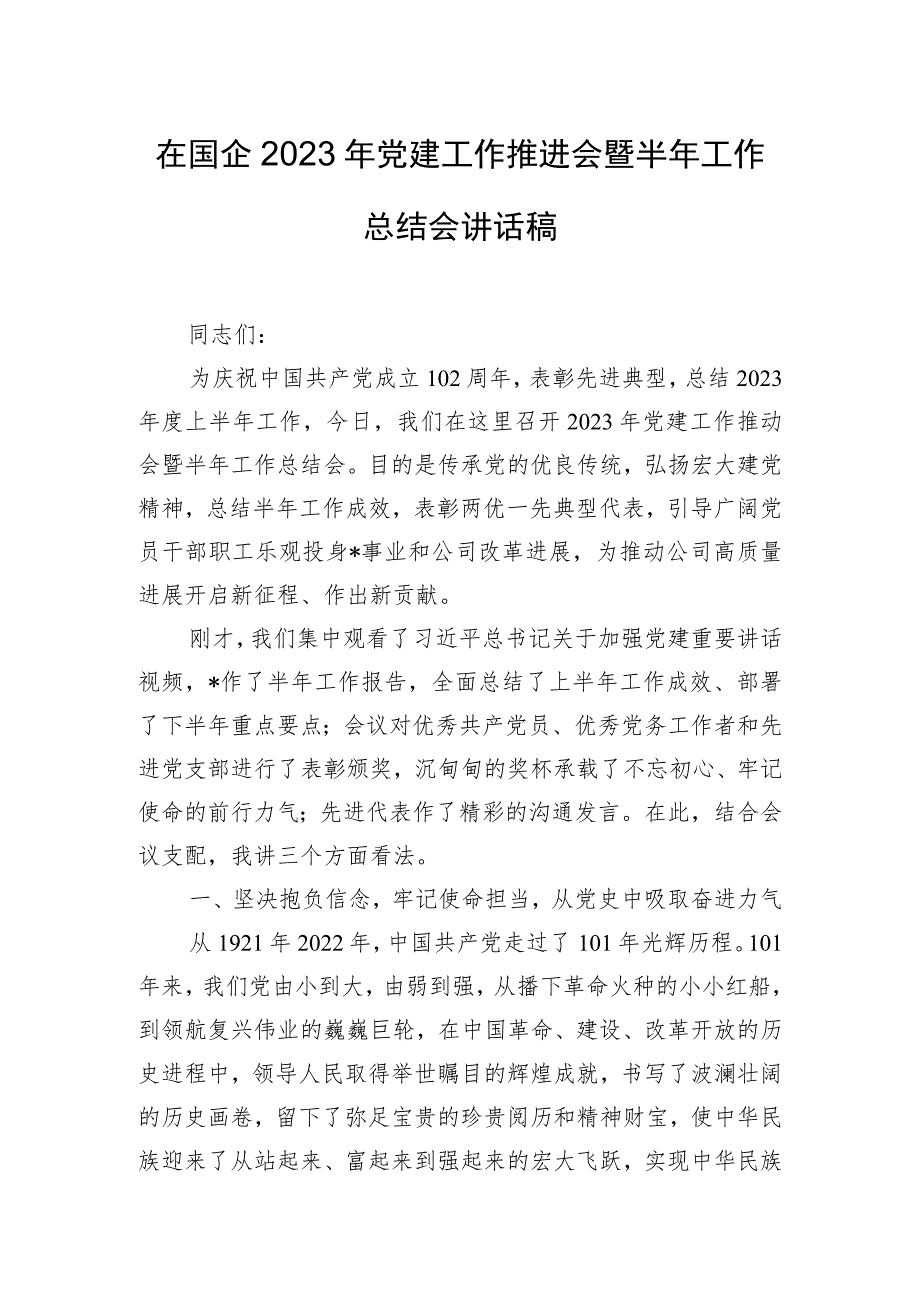 在国企2023年党建工作推进会暨半年工作总结会讲话稿

同志们：

为庆祝中国共产党成立102周年，表彰先进典型，总结2023年度上半年工作，今日，我们在这里召开2023年党建工作推动会暨半年工作总结会。目的是传承党的优良传统，弘扬宏大建党精神，总结半年工作成效，表彰两优一先典型代表，引导广阔党员干部职工乐观投身*事业和公司改革进展，为推动公司高质量进展开启新征程、作出新贡献。

刚才，我们集中观看了习近平总书记关于加强党建重要讲话视频，*作了半年工作报告，全面总结了上半年工作成效、部署了下半年重点要点；会议对优秀共产党员、优秀党务工作者和先进党支部进行了表彰颁奖，沉甸甸的奖杯承载了不忘初心、牢记使命的前行力气；先进代表作了精彩的沟通发言。在此，结合会议支配，我讲三个方面看法。

一、坚决抱负信念，牢记使命担当，从党史中吸取奋进力气

从1921年2022年，中国共产党走过了101年光辉历程。101年来，我们党由小到大，由弱到强，从播下革命火种的小小红船，到领航复兴伟业的巍巍巨轮，在中国革命、建设、改革开放的历史进程中，领导人民取得举世瞩目的辉煌成就，书写了波澜壮阔的历史画卷，留下了弥足宝贵的珍贵阅历和精神财宝，使中华民族迎来了从站起来、富起来到强起来的宏大飞跃，实现中华民族